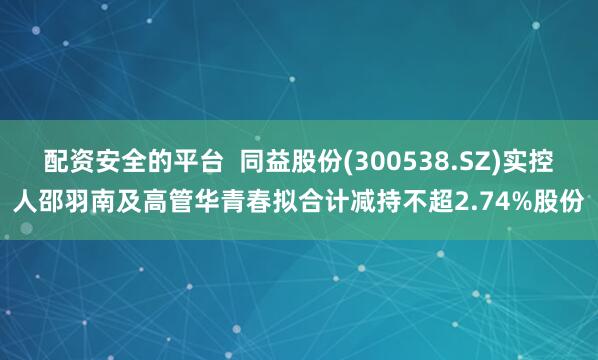 配资安全的平台 同益股份(300538.SZ)实控人邵羽南及高管华青春拟合计减持不超2.74%股份